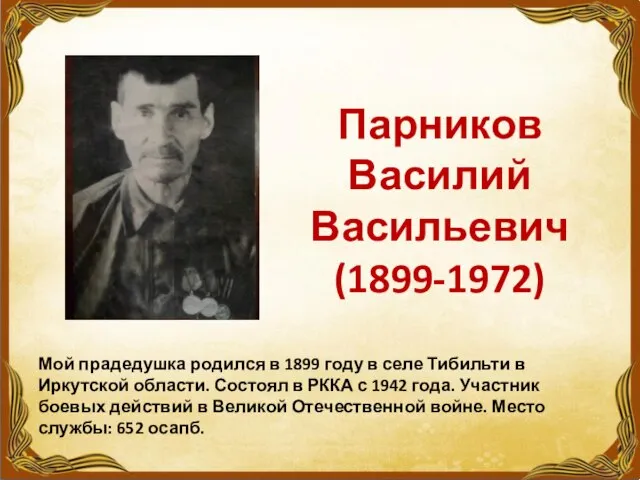 Парников Василий Васильевич (1899-1972)

Мой прадедушка родился в 1899 году в селе Тибильти в Иркутской области. Состоял в РККА с 1942 года. Участник боевых действий в Великой Отечественной войне. Место службы: 652 осапб.